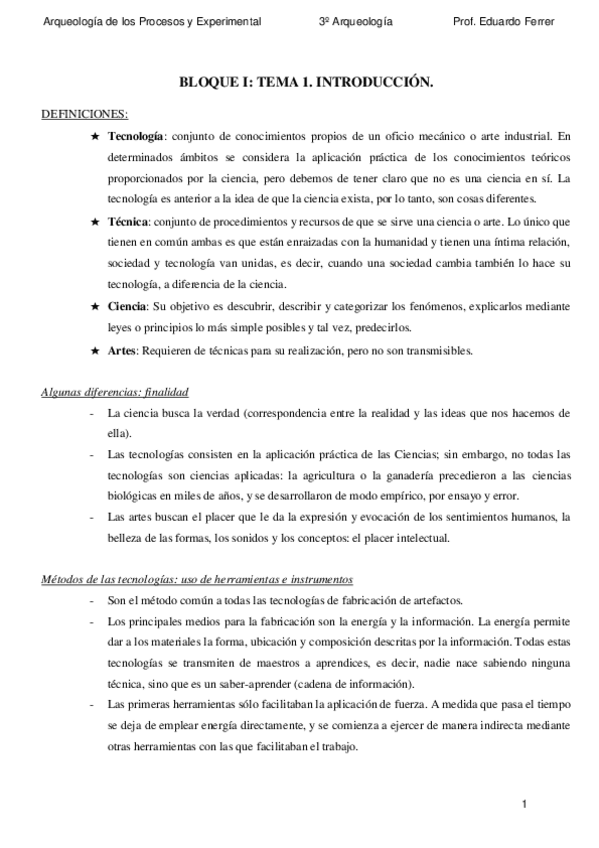 Arqueología de los Procesos y Experimental 3º Arqueología Prof. Eduardo Ferrer

BLOQUE I: TEMA 1. INTRODUCCIÓN.

DEFINICIONES:

★ Tecnología: conjunto de conocimientos propios de un oficio mecánico o arte industrial. En determinados ámbitos se considera la aplicación práctica de los conocimientos teóricos proporcionados por la ciencia, pero debemos de tener claro que no es una ciencia en sí. La tecnología es anterior a la idea de que la ciencia exista, por lo tanto, son cosas diferentes.

★ Técnica: conjunto de procedimientos y recursos de que se sirve una ciencia o arte. Lo único que tienen en común ambas es que están enraizadas con la humanidad y tienen una íntima relación, sociedad y tecnología van unidas, es decir, cuando una sociedad cambia también lo hace su tecnología, a diferencia de la ciencia.

★ Ciencia: Su objetivo es descubrir, describir y categorizar los fenómenos, explicarlos mediante leyes o principios lo más simple posibles y tal vez, predecirlos.

★ Artes: Requieren de técnicas para su realización, pero no son transmisibles.

Algunas diferencias: finalidad

- La ciencia busca la verdad (correspondencia entre la realidad y las ideas que nos hacemos de ella).

- Las tecnologías consisten en la aplicación práctica de las Ciencias; sin embargo, no todas las tecnologías son ciencias aplicadas: la agricultura o la ganadería precedieron a las ciencias biológicas en miles de años, y se desarrollaron de modo empírico, por ensayo y error.

- Las artes buscan el placer que le da la expresión y evocación de los sentimientos humanos, la belleza de las formas, los sonidos y los conceptos: el placer intelectual.

Métodos de las tecnologías: uso de herramientas e instrumentos

- Son el método común a todas las tecnologías de fabricación de artefactos.

- Los principales medios para la fabricación son la energía y la información. La energía permite dar a los materiales la forma, ubicación y composición descritas por la información. Todas estas tecnologías se transmiten de maestros a aprendices, es decir, nadie nace sabiendo ninguna técnica, sino que es un saber-aprender (cadena de información).

- Las primeras herramientas sólo facilitaban la aplicación de fuerza. A medida que pasa el tiempo se deja de emplear energía directamente, y se comienza a ejercer de manera indirecta mediante otras herramientas con las que facilitaban el trabajo.

1